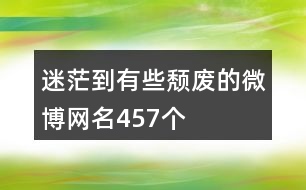 迷茫到有些颓废的微博网名457个